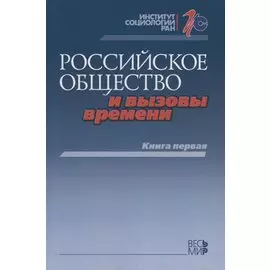 ИНСТИТУТ
СОЦИОЛОГИИ
РАН

РОССИЙСКОЕ
ОБЩЕСТВО
и вызовы
времени

Книга первая

ВЕСЬ
МИР